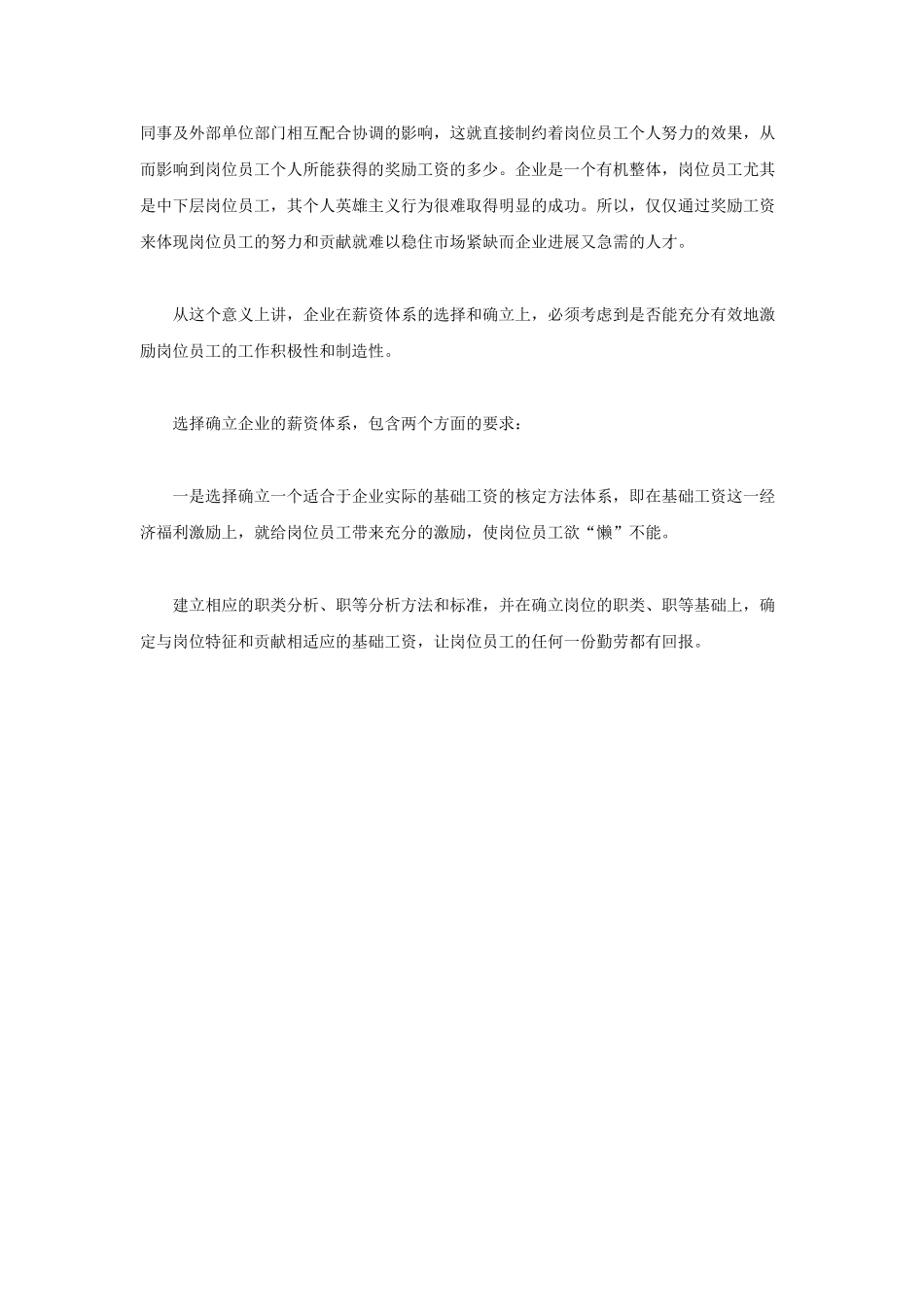 同事及外部单位部门相互配合协调的影响，这就直接制约着岗位员工个人努力的效果，从而影响到岗位员工个人所能获得的奖励工资的多少。企业是一个有机整体，岗位员工尤其是中下层岗位员工，其个人英雄主义行为很难取得明显的成功。所以，仅仅通过奖励工资来体现岗位员工的努力和贡献就难以稳住市场紧缺而企业进展又急需的人才。

从这个意义上讲，企业在薪资体系的选择和确立上，必须考虑到是否能充分有效地激励岗位员工的工作积极性和制造性。

选择确立企业的薪资体系，包含两个方面的要求：

一是选择确立一个适合于企业实际的基础工资的核定方法体系，即在基础工资这一经济福利激励上，就给岗位员工带来充分的激励，使岗位员工欲“懒”不能。

建立相应的职类分析、职等分析方法和标准，并在确立岗位的职类、职等基础上，确定与岗位特征和贡献相适应的基础工资，让岗位员工的任何一份勤劳都有回报。